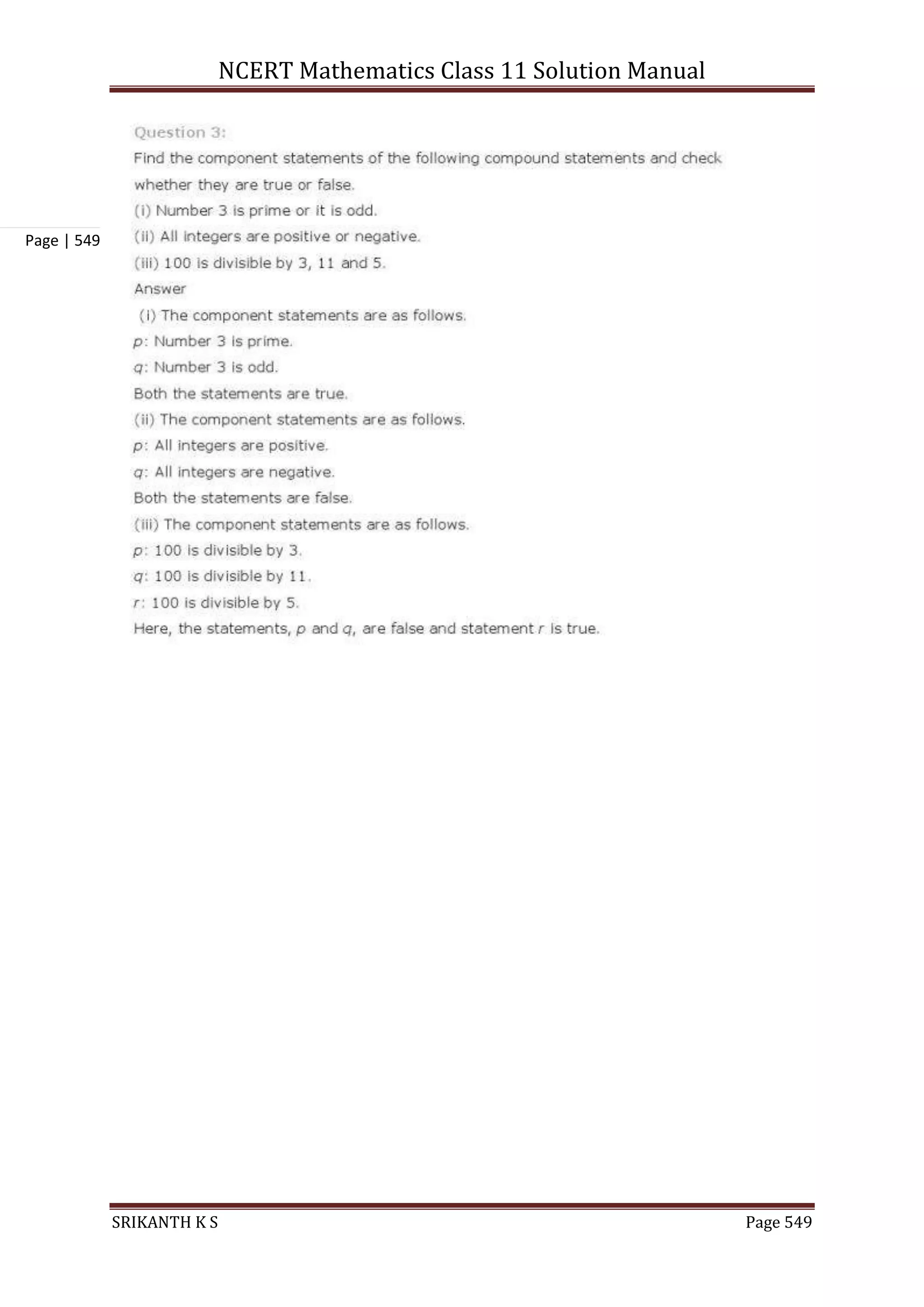 NCERT Mathematics Class 11 Solution Manual

Page | 549

Question 3:

Find the component statements of the following compound statements and check whether they are true or false.

(i) Number 3 is prime or it is odd.

(ii) All integers are positive or negative.

(iii) 100 is divisible by 3, 11 and 5.

Answer

(i) The component statements are as follows.

$p$: Number 3 is prime.

$q$: Number 3 is odd.

Both the statements are true.

(ii) The component statements are as follows.

$p$: All integers are positive.

$q$: All integers are negative.

Both the statements are false.

(iii) The component statements are as follows.

$p$: 100 is divisible by 3.

$q$: 100 is divisible by 11.

$r$: 100 is divisible by 5.

Here, the statements, $p$ and $q$, are false and statement $r$ is true.

SRIKANTH K S

Page 549